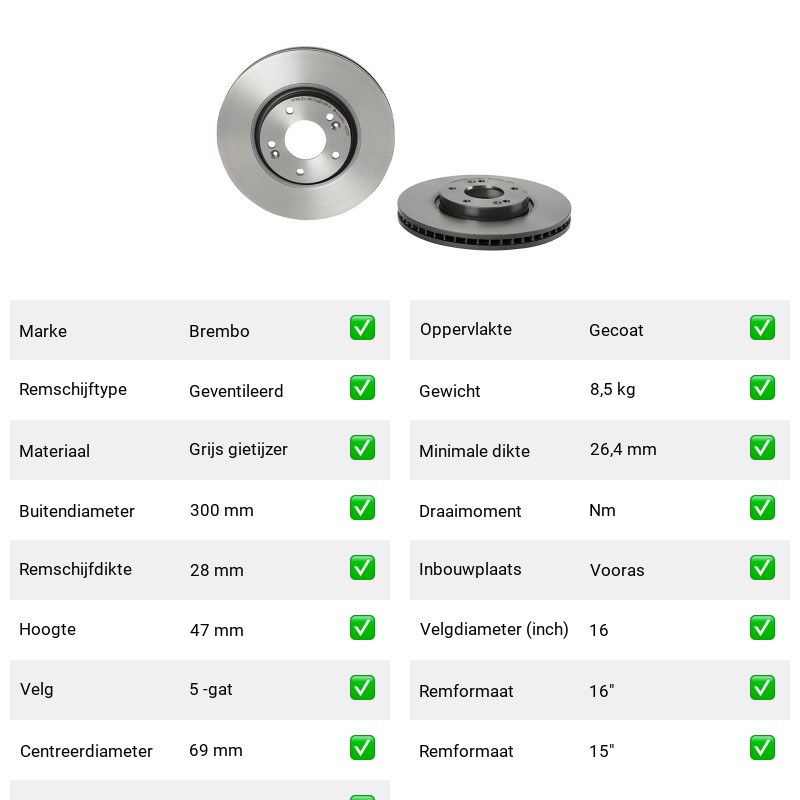 | Marke | Brembo | ✅ |
|---|---|---|
| Remschijftype | Geventileerd | ✅ |
| Materiaal | Grijs gietijzer | ✅ |
| Buitendiameter | 300 mm | ✅ |
| Remschijfdikte | 28 mm | ✅ |
| Hoogte | 47 mm | ✅ |
| Velg | 5 -gat | ✅ |
| Centreerdiameter | 69 mm | ✅ |

| Oppervlakte | Gecoat | ✅ |
|---|---|---|
| Gewicht | 8,5 kg | ✅ |
| Minimale dikte | 26,4 mm | ✅ |
| Draaimoment | Nm | ✅ |
| Inbouwplaats | Vooras | ✅ |
| Velgdiameter (inch) | 16 | ✅ |
| Remformaat | 16" | ✅ |
| Remformaat | 15" | ✅ |